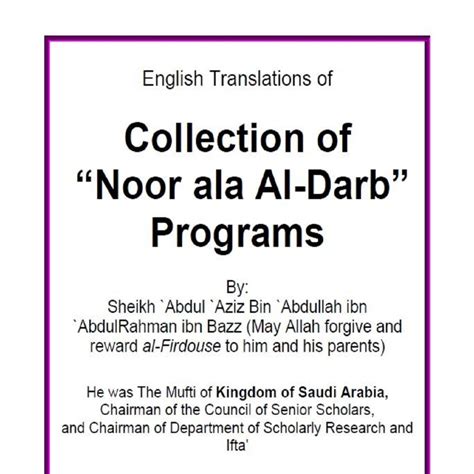 English Translations of

Collection of "Noor ala Al-Darb" Programs

By:
Sheikh `Abdul `Aziz Bin `Abdullah ibn `AbdulRahman ibn Bazz (May Allah forgive and reward al-Firdouse to him and his parents)

He was The Mufti of Kingdom of Saudi Arabia, Chairman of the Council of Senior Scholars, and Chairman of Department of Scholarly Research and Ifta'